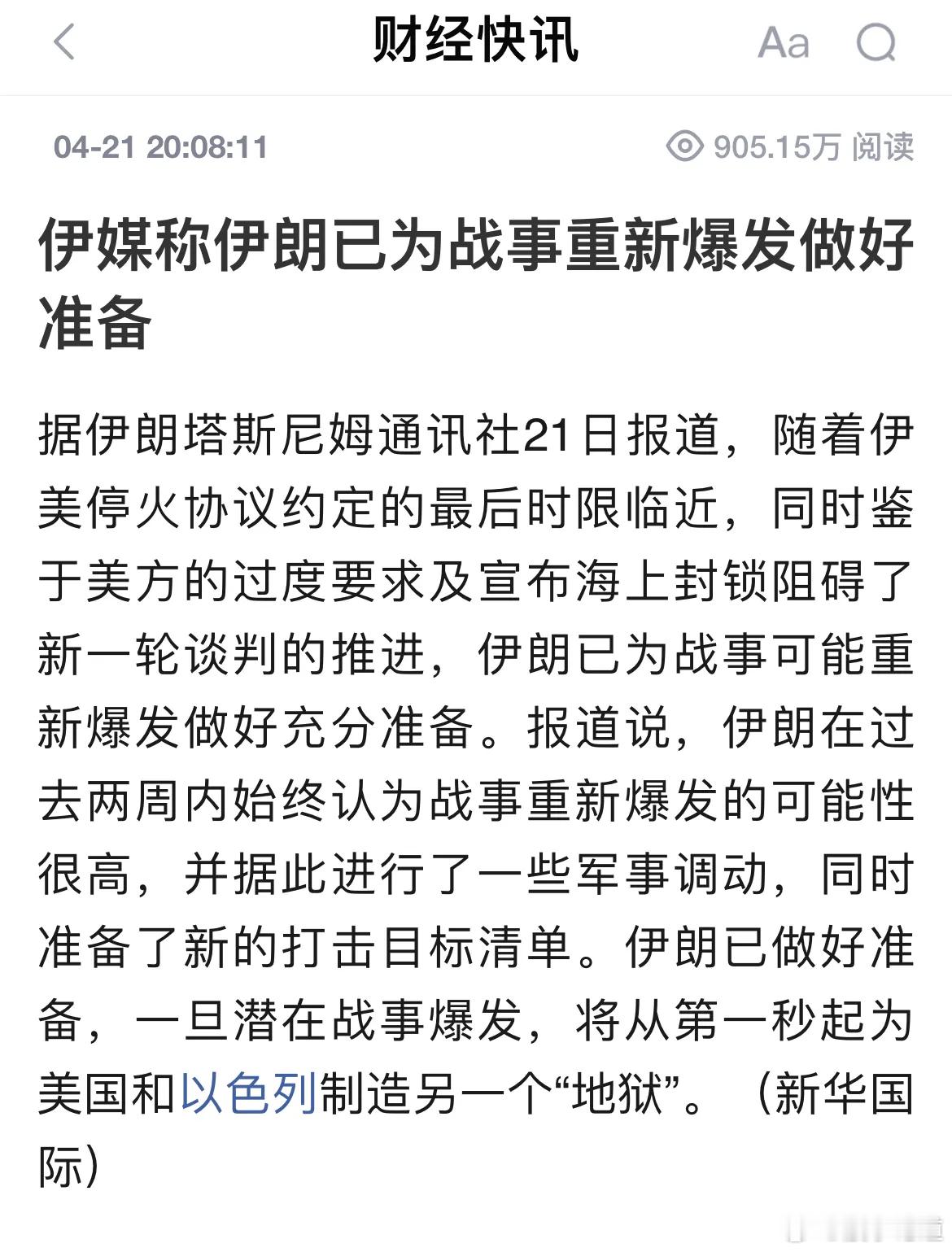 财经快讯

Aa

04-21 20:08:11

905.15万 阅读

伊媒称伊朗已为战事重新爆发做好准备

据伊朗塔斯尼姆通讯社21日报道，随着伊美停火协议约定的最后时限临近，同时鉴于美方的过度要求及宣布海上封锁阻碍了新一轮谈判的推进，伊朗已为战事可能重新爆发做好充分准备。报道说，伊朗在过去两周内始终认为战事重新爆发的可能性很高，并据此进行了一些军事调动，同时准备了新的打击目标清单。伊朗已做好准备，一旦潜在战事爆发，将从第一秒起为美国和以色列制造另一个“地狱”。（新华国际）